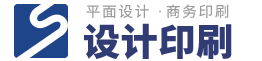 平面设计 · 商务印刷
设计印刷